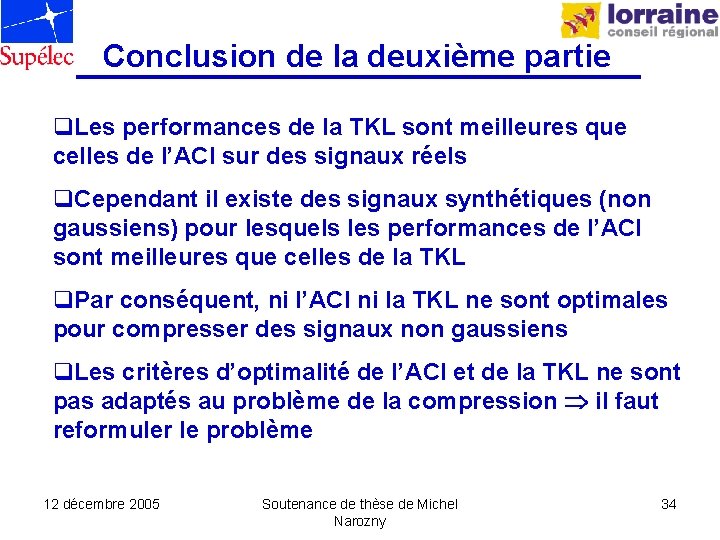 Supélec

lorraine
conseil régional

Conclusion de la deuxième partie

❑Les performances de la TKL sont meilleures que celles de l'ACI sur des signaux réels

❑Cependant il existe des signaux synthétiques (non gaussiens) pour lesquels les performances de l'ACI sont meilleures que celles de la TKL

❑Par conséquent, ni l'ACI ni la TKL ne sont optimales pour compresser des signaux non gaussiens

❑Les critères d'optimalité de l'ACI et de la TKL ne sont pas adaptés au problème de la compression $\Rightarrow$ il faut reformuler le problème

12 décembre 2005

Soutenance de thèse de Michel Narozny

34